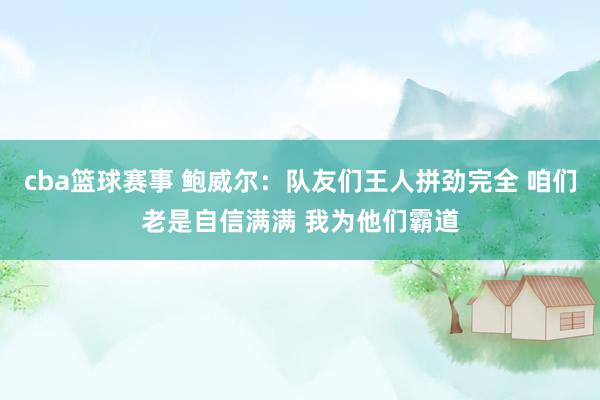 cba篮球赛事 鲍威尔：队友们王人拼劲完全 咱们老是自信满满 我为他们霸道